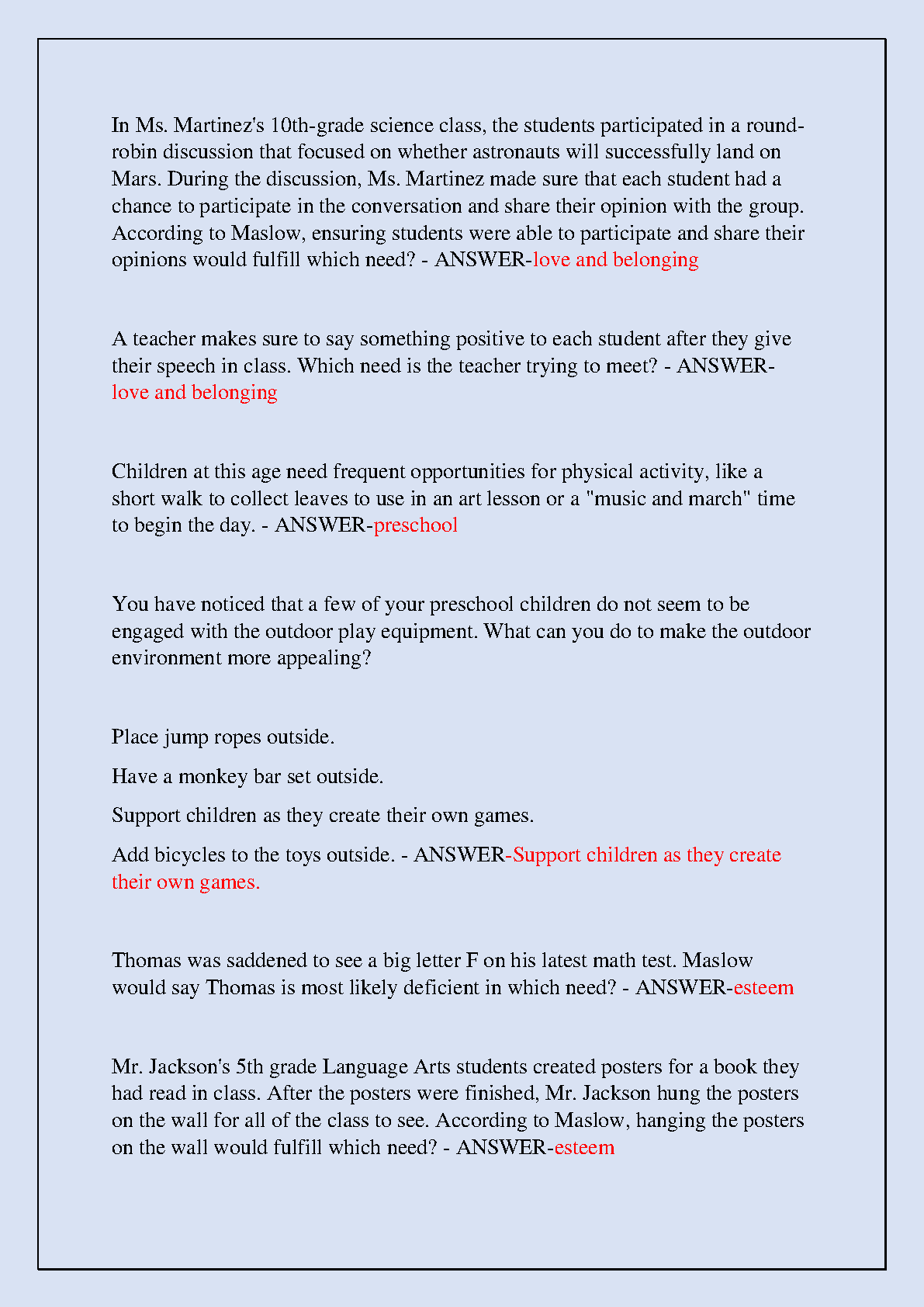 In Ms. Martinez's 10th-grade science class, the students participated in a round-robin discussion that focused on whether astronauts will successfully land on Mars. During the discussion, Ms. Martinez made sure that each student had a chance to participate in the conversation and share their opinion with the group. According to Maslow, ensuring students were able to participate and share their opinions would fulfill which need? - ANSWER-love and belonging

A teacher makes sure to say something positive to each student after they give their speech in class. Which need is the teacher trying to meet? - ANSWER-love and belonging

Children at this age need frequent opportunities for physical activity, like a short walk to collect leaves to use in an art lesson or a "music and march" time to begin the day. - ANSWER-preschool

You have noticed that a few of your preschool children do not seem to be engaged with the outdoor play equipment. What can you do to make the outdoor environment more appealing?

Place jump ropes outside.

Have a monkey bar set outside.

Support children as they create their own games.

Add bicycles to the toys outside. - ANSWER-Support children as they create their own games.

Thomas was saddened to see a big letter F on his latest math test. Maslow would say Thomas is most likely deficient in which need? - ANSWER-esteem

Mr. Jackson's 5th grade Language Arts students created posters for a book they had read in class. After the posters were finished, Mr. Jackson hung the posters on the wall for all of the class to see. According to Maslow, hanging the posters on the wall would fulfill which need? - ANSWER-esteem